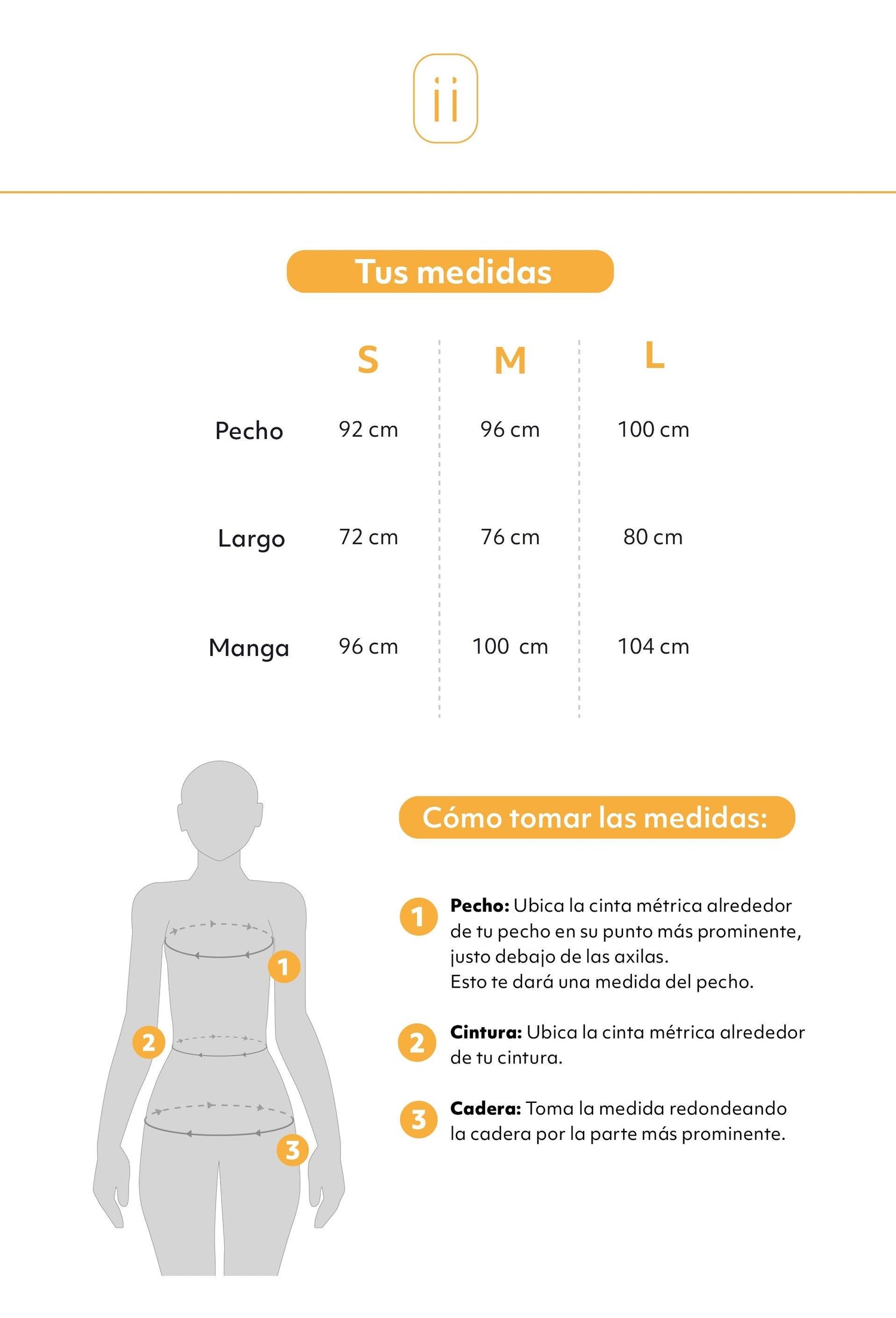 ii

Tus medidas

| | S | M | L |
|---|---|---|---|
| Pecho | 92 cm | 96 cm | 100 cm |
| Largo | 72 cm | 76 cm | 80 cm |
| Manga | 96 cm | 100 cm | 104 cm |

1
2
3

Cómo tomar las medidas:

1 **Pecho:** Ubica la cinta métrica alrededor de tu pecho en su punto más prominente, justo debajo de las axilas.
Esto te dará una medida del pecho.

2 **Cintura:** Ubica la cinta métrica alrededor de tu cintura.

3 **Cadera:** Toma la medida redondeando la cadera por la parte más prominente.